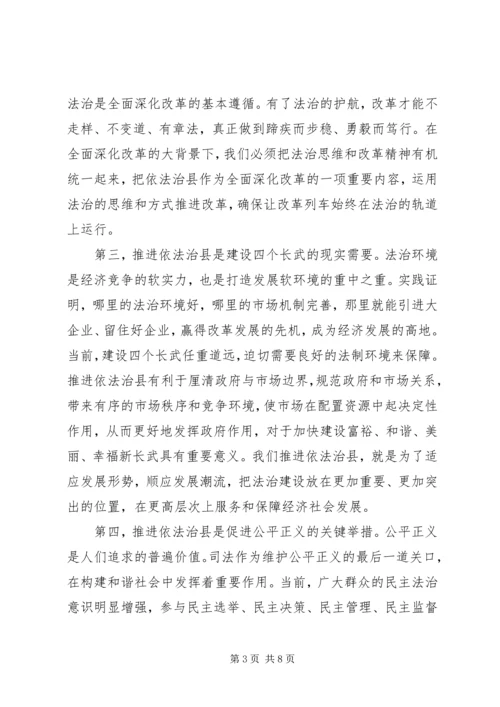 法治是全面深化改革的基本遵循。有了法治的护航，改革才能不走样、不变道、有章法，真正做到蹄疾而步稳、勇毅而笃行。在全面深化改革的大背景下，我们必须把法治思维和改革精神有机统一起来，把依法治县作为全面深化改革的一项重要内容，运用法治的思维和方式推进改革，确保让改革列车始终在法治的轨道上运行。

第三，推进依法治县是建设四个长武的现实需要。法治环境是经济竞争的软实力，也是打造发展软环境的重中之重。实践证明，哪里的法治环境好，哪里的市场机制完善，那里就能引进大企业、留住好企业，赢得改革发展的先机，成为经济发展的高地。当前，建设四个长武任重道远，迫切需要良好的法制环境来保障。推进依法治县有利于厘清政府与市场边界，规范政府和市场关系，带来有序的市场秩序和竞争环境，使市场在配置资源中起决定性作用，从而更好地发挥政府作用，对于加快建设富裕、和谐、美丽、幸福新长武具有重要意义。我们推进依法治县，就是为了适应发展形势，顺应发展潮流，把法治建设放在更加重要、更加突出的位置，在更高层次上服务和保障经济社会发展。

第四，推进依法治县是促进公平正义的关键举措。公平正义是人们追求的普遍价值。司法作为维护公平正义的最后一道关口，在构建和谐社会中发挥着重要作用。当前，广大群众的民主法治意识明显增强，参与民主选举、民主决策、民主管理、民主监督

第3页 共8页